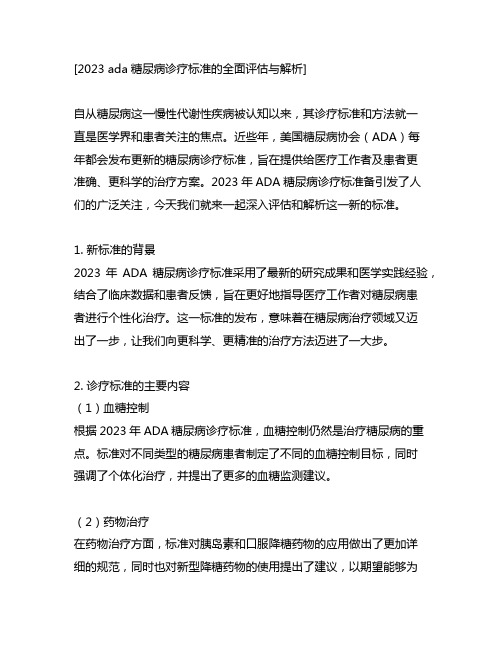 [2023 ada 糖尿病诊疗标准的全面评估与解析]

自从糖尿病这一慢性代谢性疾病被认知以来，其诊疗标准和方法就一直是医学界和患者关注的焦点。近些年，美国糖尿病协会（ADA）每年都会发布更新的糖尿病诊疗标准，旨在提供给医疗工作者及患者更准确、更科学的治疗方案。2023 年 ADA 糖尿病诊疗标准备引发了人们的广泛关注，今天我们就来一起深入评估和解析这一新的标准。

1. 新标准的背景
2023 年 ADA 糖尿病诊疗标准采用了最新的研究成果和医学实践经验，结合了临床数据和患者反馈，旨在更好地指导医疗工作者对糖尿病患者进行个性化治疗。这一标准的发布，意味着在糖尿病治疗领域又迈出了一步，让我们向更科学、更精准的治疗方法迈进了一大步。

2. 诊疗标准的主要内容
（1）血糖控制
根据 2023 年 ADA 糖尿病诊疗标准，血糖控制仍然是治疗糖尿病的重点。标准对不同类型的糖尿病患者制定了不同的血糖控制目标，同时强调了个体化治疗，并提出了更多的血糖监测建议。

（2）药物治疗
在药物治疗方面，标准对胰岛素和口服降糖药物的应用做出了更加详细的规范，同时也对新型降糖药物的使用提出了建议，以期望能够为